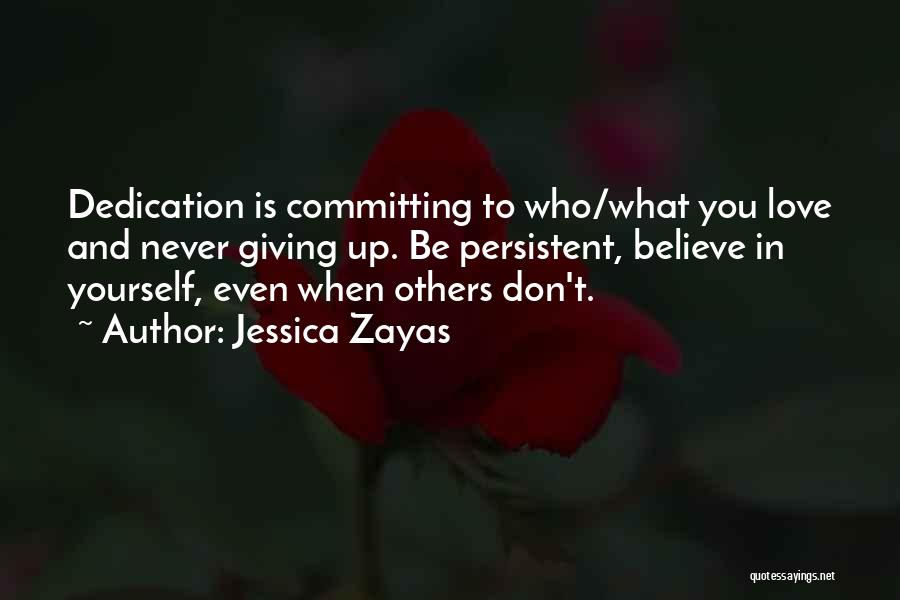 Dedication is committing to who/what you love and never giving up. Be persistent, believe in yourself, even when others don't.
~ Author: Jessica Zayas

quotessayings.net